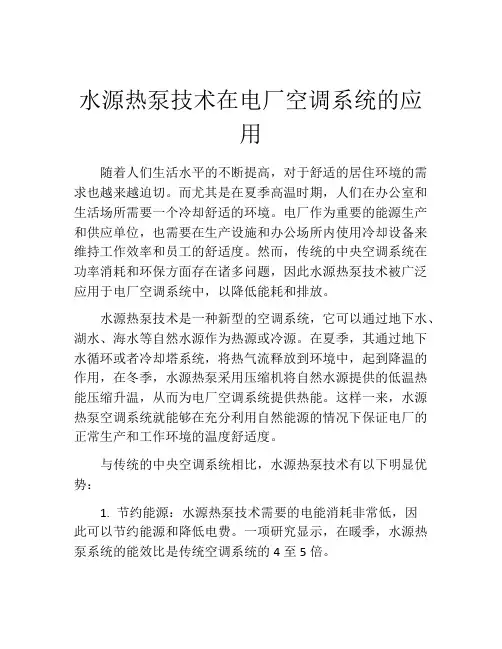 水源热泵技术在电厂空调系统的应用

随着人们生活水平的不断提高，对于舒适的居住环境的需求也越来越迫切。而尤其是在夏季高温时期，人们在办公室和生活场所需要一个冷却舒适的环境。电厂作为重要的能源生产和供应单位，也需要在生产设施和办公场所内使用冷却设备来维持工作效率和员工的舒适度。然而，传统的中央空调系统在功率消耗和环保方面存在诸多问题，因此水源热泵技术被广泛应用于电厂空调系统中，以降低能耗和排放。

水源热泵技术是一种新型的空调系统，它可以通过地下水、湖水、海水等自然水源作为热源或冷源。在夏季，其通过地下水循环或者冷却塔系统，将热气流释放到环境中，起到降温的作用，在冬季，水源热泵采用压缩机将自然水源提供的低温热能压缩升温，从而为电厂空调系统提供热能。这样一来，水源热泵空调系统就能够在充分利用自然能源的情况下保证电厂的正常生产和工作环境的温度舒适度。

与传统的中央空调系统相比，水源热泵技术有以下明显优势：

1. 节约能源：水源热泵技术需要的电能消耗非常低，因此可以节约能源和降低电费。一项研究显示，在暖季，水源热泵系统的能效比是传统空调系统的 4 至 5 倍。